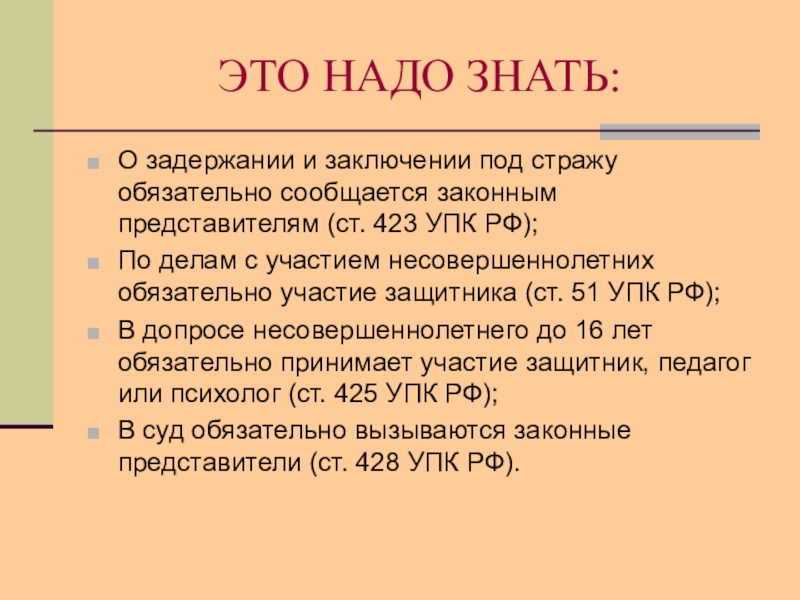 ЭТО НАДО ЗНАТЬ:

• О задержании и заключении под стражу обязательно сообщается законным представителям (ст. 423 УПК РФ);
• По делам с участием несовершеннолетних обязательно участие защитника (ст. 51 УПК РФ);
• В допросе несовершеннолетнего до 16 лет обязательно принимает участие защитник, педагог или психолог (ст. 425 УПК РФ);
• В суд обязательно вызываются законные представители (ст. 428 УПК РФ).